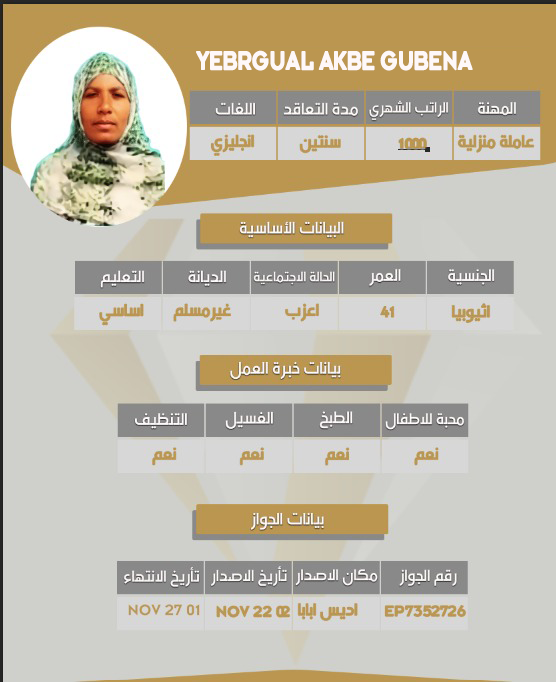 YEBRGUAL AKBE GUBENA

| المهنة | الراتب الشهري | مدة التعاقد | اللغات |
|---|---|---|---|
| عاملة منزلية | 1000 | سنتين | انجليزي |

البيانات الأساسية

| الجنسية | العمر | الحالة الاجتماعية | الديانة | التعليم |
|---|---|---|---|---|
| اثيوبيا | 41 | اعزب | غيرمسلم | اساسي |

بيانات خبرة العمل

| محبة للاطفال | الطبخ | الغسيل | التنظيف |
|---|---|---|---|
| نعم | نعم | نعم | نعم |

بيانات الجواز

| رقم الجواز | مكان الاصدار | تأريخ الاصدار | تأريخ الانتهاء |
|---|---|---|---|
| EP7352726 | اديس ابابا | NOV 22 02 | NOV 27 01 |